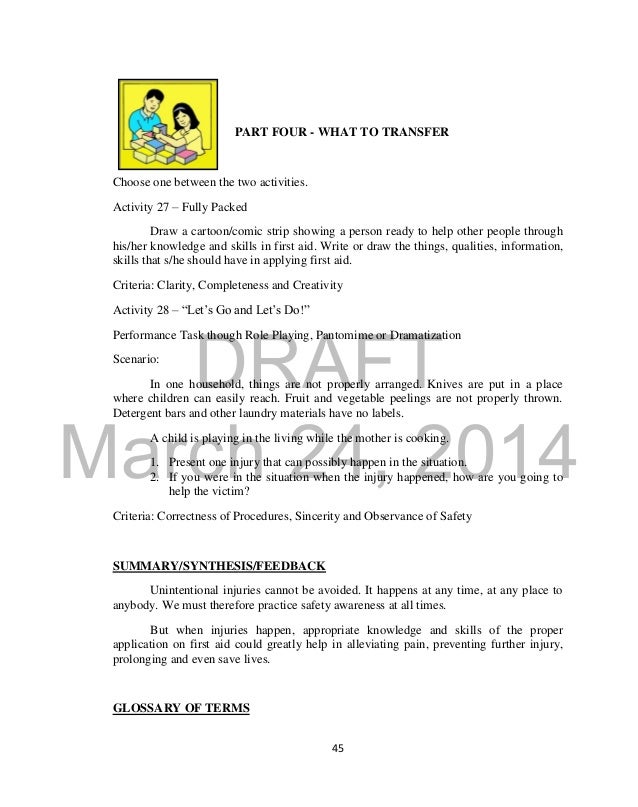 PART FOUR - WHAT TO TRANSFER

Choose one between the two activities.

Activity 27 – Fully Packed

Draw a cartoon/comic strip showing a person ready to help other people through his/her knowledge and skills in first aid. Write or draw the things, qualities, information, skills that s/he should have in applying first aid.

Criteria: Clarity, Completeness and Creativity

Activity 28 – "Let's Go and Let's Do!"

Performance Task though Role Playing, Pantomime or Dramatization

Scenario:

In one household, things are not properly arranged. Knives are put in a place where children can easily reach. Fruit and vegetable peelings are not properly thrown. Detergent bars and other laundry materials have no labels.

A child is playing in the living while the mother is cooking.

1. Present one injury that can possibly happen in the situation.
2. If you were in the situation when the injury happened, how are you going to help the victim?

Criteria: Correctness of Procedures, Sincerity and Observance of Safety

DRAFT
March 24, 2014

SUMMARY/SYNTHESIS/FEEDBACK

Unintentional injuries cannot be avoided. It happens at any time, at any place to anybody. We must therefore practice safety awareness at all times.

But when injuries happen, appropriate knowledge and skills of the proper application on first aid could greatly help in alleviating pain, preventing further injury, prolonging and even save lives.

GLOSSARY OF TERMS

45